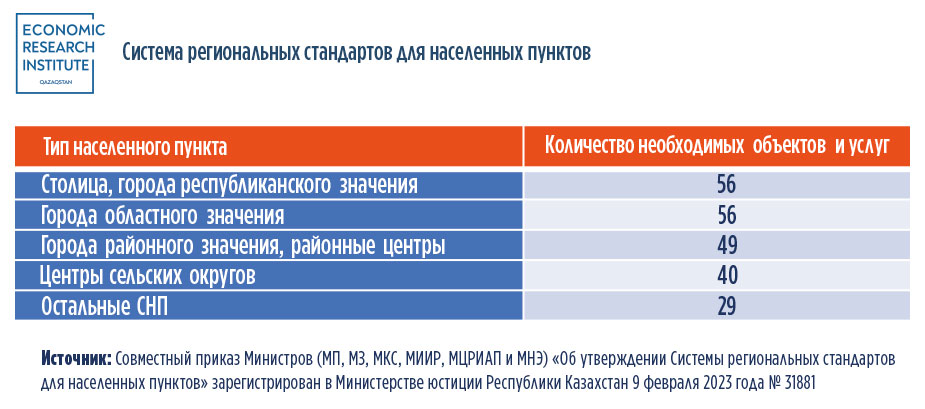 ECONOMIC RESEARCH INSTITUTE
QAZAQSTAN

Система региональных стандартов для населенных пунктов

| Тип населенного пункта | Количество необходимых объектов и услуг |
|---|---|
| Столица, города республиканского значения | 56 |
| Города областного значения | 56 |
| Города районного значения, районные центры | 49 |
| Центры сельских округов | 40 |
| Остальные СНП | 29 |

Источник: Совместный приказ Министров (МП, МЗ, МКС, МИИР, МЦРИАП и МНЭ) «Об утверждении Системы региональных стандартов для населенных пунктов» зарегистрирован в Министерстве юстиции Республики Казахстан 9 февраля 2023 года № 31881